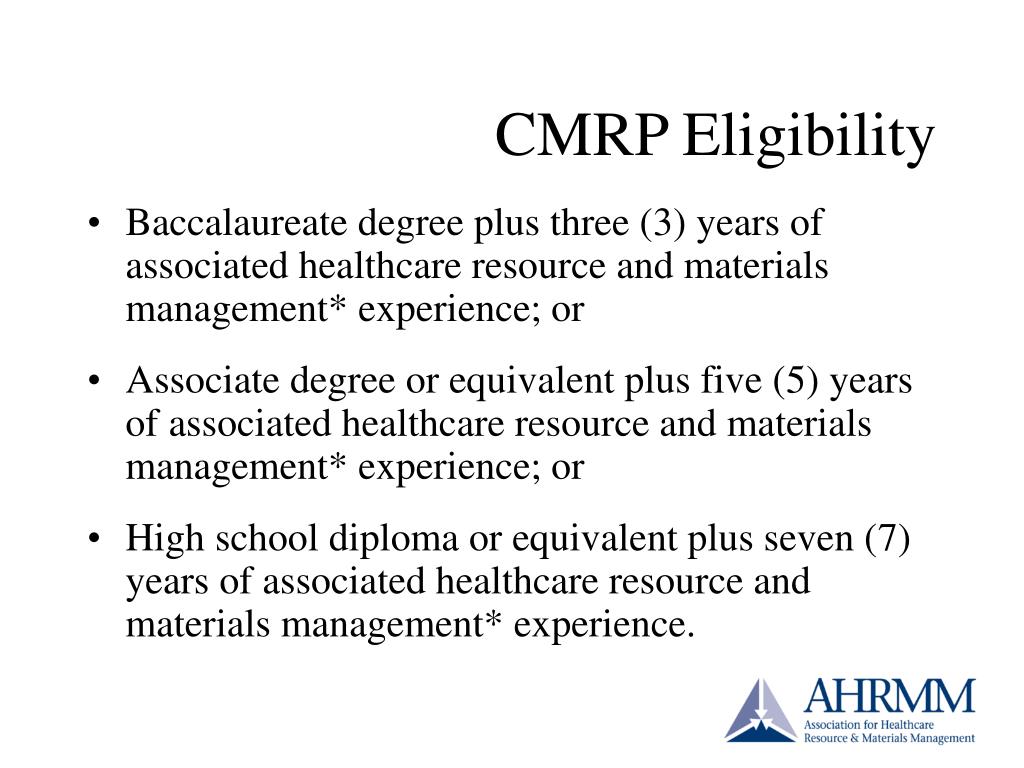 CMRP Eligibility

• Baccalaureate degree plus three (3) years of associated healthcare resource and materials management* experience; or

• Associate degree or equivalent plus five (5) years of associated healthcare resource and materials management* experience; or

• High school diploma or equivalent plus seven (7) years of associated healthcare resource and materials management* experience.

AHRMM
Association for Healthcare Resource & Materials Management